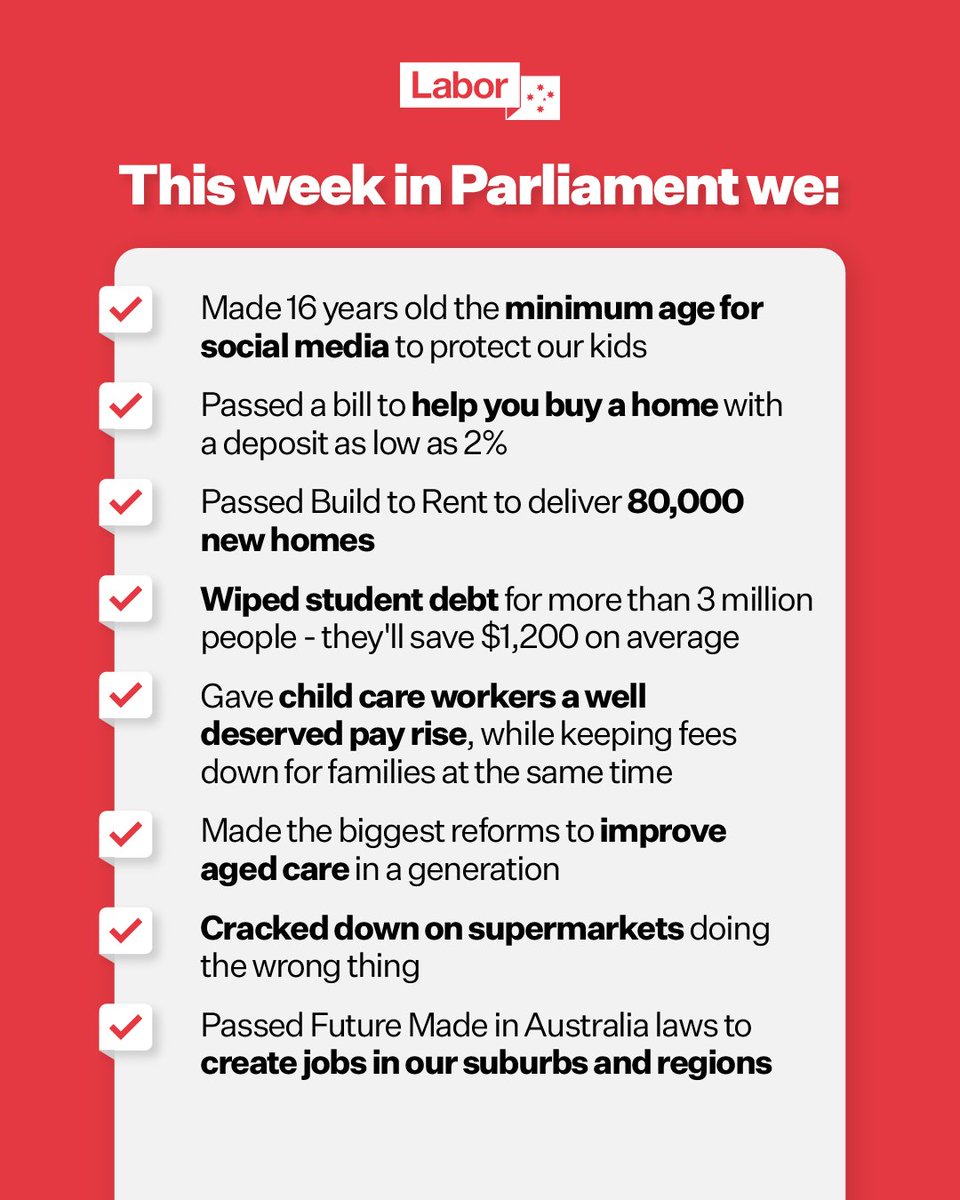 Labor

This week in Parliament we:

Made 16 years old the minimum age for social media to protect our kids

Passed a bill to help you buy a home with a deposit as low as 2%

Passed Build to Rent to deliver 80,000 new homes

Wiped student debt for more than 3 million people - they'll save $1,200 on average

Gave child care workers a well deserved pay rise, while keeping fees down for families at the same time

Made the biggest reforms to improve aged care in a generation

Cracked down on supermarkets doing the wrong thing

Passed Future Made in Australia laws to create jobs in our suburbs and regions